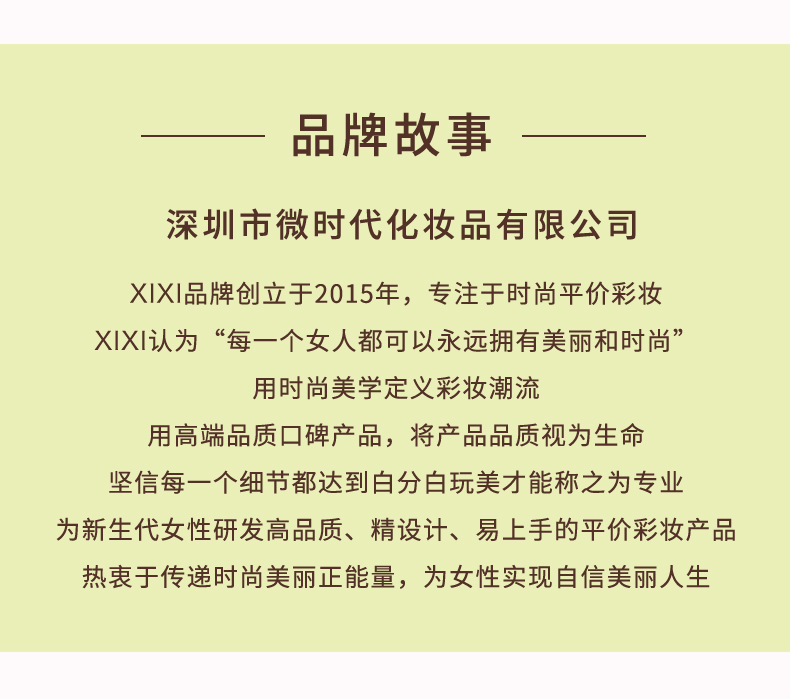 品牌故事

深圳市微时代化妆品有限公司

XIXI品牌创立于2015年，专注于时尚平价彩妆

XIXI认为“每一个女人都可以永远拥有美丽和时尚”

用时尚美学定义彩妆潮流

用高端品质口碑产品，将产品品质视为生命

坚信每一个细节都达到白分白玩美才能称之为专业

为新生代女性研发高品质、精设计、易上手的平价彩妆产品

热衷于传递时尚美丽正能量，为女性实现自信美丽人生